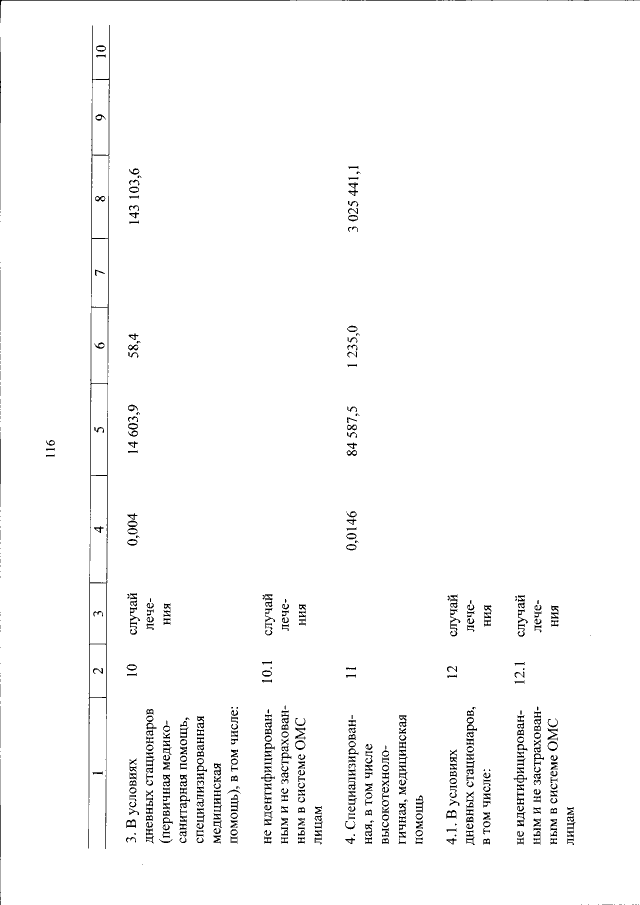 116

| 1 | 2 | 3 | 4 | 5 | 6 | 7 | 8 | 9 | 10 |
|---|---|---|---|---|---|---|---|---|---|
| 3. В условиях дневных стационаров (первичная медико-санитарная помощь, специализированная медицинская помощь), в том числе: | 10 | случай лечения | 0,004 | 14 603,9 | 58,4 | | 143 103,6 | | |
| не идентифицированным и не застрахованным в системе ОМС лицам | 10.1 | случай лечения | | | | | | | |
| 4. Специализированная, в том числе высокотехнологичная, медицинская помощь | 11 | | 0,0146 | 84 587,5 | 1 235,0 | | 3 025 441,1 | | |
| 4.1. В условиях дневных стационаров, в том числе: | 12 | случай лечения | | | | | | | |
| не идентифицированным и не застрахованным в системе ОМС лицам | 12.1 | случай лечения | | | | | | | |